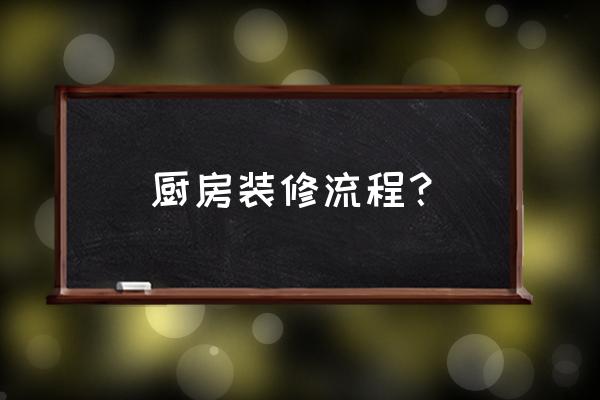 厨房装修流程？